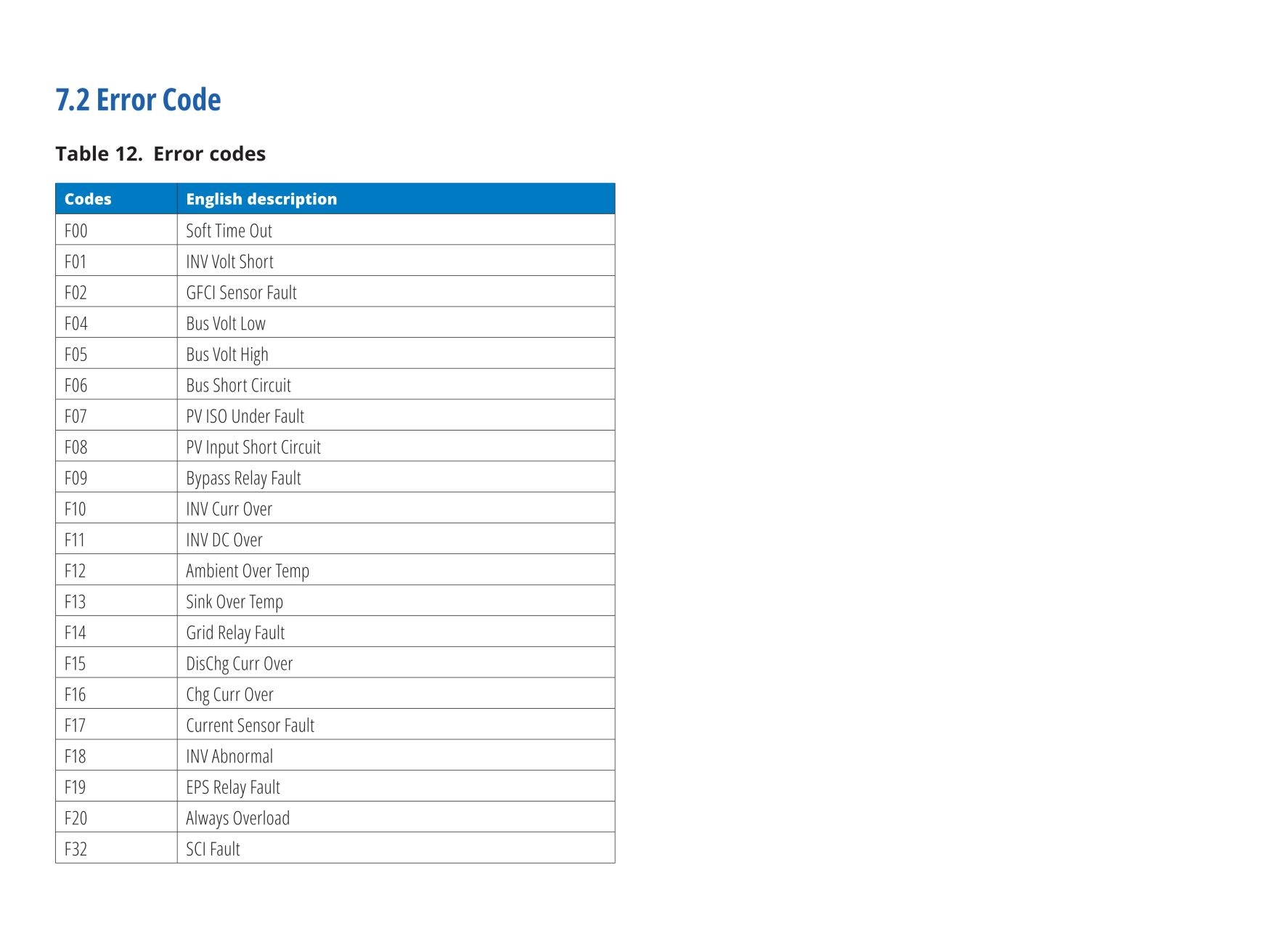 7.2 Error Code

Table 12. Error codes

| Codes | English description |
|---|---|
| F00 | Soft Time Out |
| F01 | INV Volt Short |
| F02 | GFCI Sensor Fault |
| F04 | Bus Volt Low |
| F05 | Bus Volt High |
| F06 | Bus Short Circuit |
| F07 | PV ISO Under Fault |
| F08 | PV Input Short Circuit |
| F09 | Bypass Relay Fault |
| F10 | INV Curr Over |
| F11 | INV DC Over |
| F12 | Ambient Over Temp |
| F13 | Sink Over Temp |
| F14 | Grid Relay Fault |
| F15 | DisChg Curr Over |
| F16 | Chg Curr Over |
| F17 | Current Sensor Fault |
| F18 | INV Abnormal |
| F19 | EPS Relay Fault |
| F20 | Always Overload |
| F32 | SCI Fault |